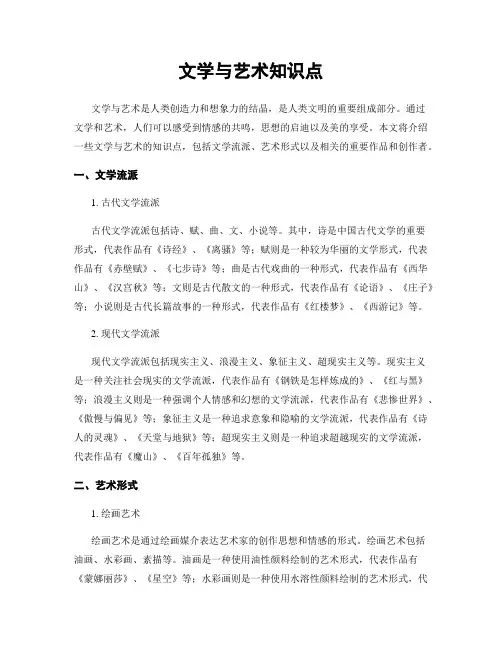 文学与艺术知识点

文学与艺术是人类创造力和想象力的结晶，是人类文明的重要组成部分。通过文学和艺术，人们可以感受到情感的共鸣，思想的启迪以及美的享受。本文将介绍一些文学与艺术的知识点，包括文学流派、艺术形式以及相关的重要作品和创作者。

一、文学流派

1. 古代文学流派

古代文学流派包括诗、赋、曲、文、小说等。其中，诗是中国古代文学的重要形式，代表作品有《诗经》、《离骚》等；赋则是一种较为华丽的文学形式，代表作品有《赤壁赋》、《七步诗》等；曲是古代戏曲的一种形式，代表作品有《西华山》、《汉宫秋》等；文则是古代散文的一种形式，代表作品有《论语》、《庄子》等；小说则是古代长篇故事的一种形式，代表作品有《红楼梦》、《西游记》等。

2. 现代文学流派

现代文学流派包括现实主义、浪漫主义、象征主义、超现实主义等。现实主义是一种关注社会现实的文学流派，代表作品有《钢铁是怎样炼成的》、《红与黑》等；浪漫主义则是一种强调个人情感和幻想的文学流派，代表作品有《悲惨世界》、《傲慢与偏见》等；象征主义是一种追求意象和隐喻的文学流派，代表作品有《诗人的灵魂》、《天堂与地狱》等；超现实主义则是一种追求超越现实的文学流派，代表作品有《魔山》、《百年孤独》等。

二、艺术形式

1. 绘画艺术

绘画艺术是通过绘画媒介表达艺术家的创作思想和情感的形式。绘画艺术包括油画、水彩画、素描等。油画是一种使用油性颜料绘制的艺术形式，代表作品有《蒙娜丽莎》、《星空》等；水彩画则是一种使用水溶性颜料绘制的艺术形式，代